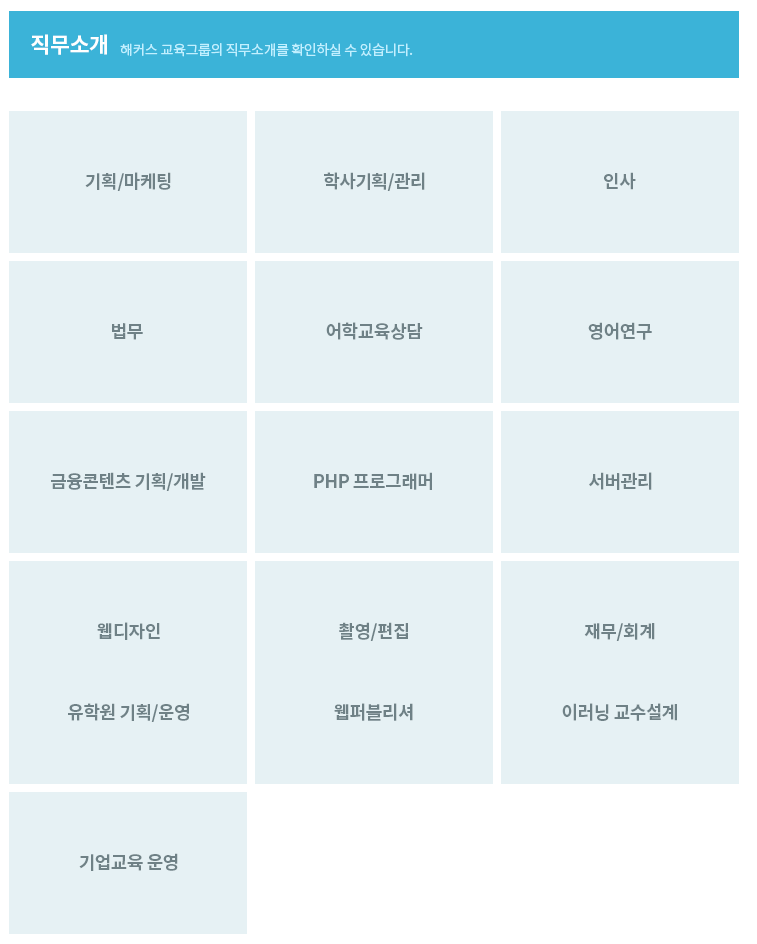 직무소개 해커스 교육그룹의 직무소개를 확인하실 수 있습니다.

기획/마케팅

학사기획/관리

인사

법무

어학교육상담

영어연구

금융콘텐츠 기획/개발

PHP 프로그래머

서버관리

웹디자인

촬영/편집

재무/회계

유학원 기획/운영

웹퍼블리셔

이러닝 교수설계

기업교육 운영